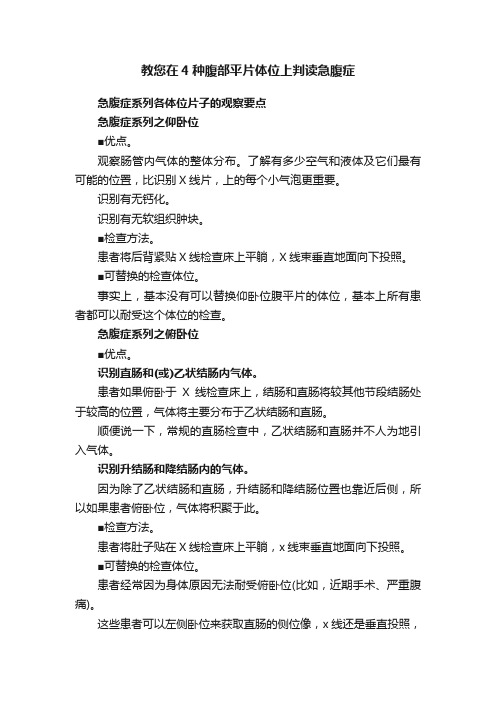 教您在 4 种腹部平片体位上判读急腹症

急腹症系列各体位片子的观察要点

急腹症系列之仰卧位

■优点。

观察肠管内气体的整体分布。了解有多少空气和液体及它们最有可能的位置，比识别 X 线片，上的每个小气泡更重要。

识别有无钙化。

识别有无软组织肿块。

■检查方法。

患者将后背紧贴 X 线检查床上平躺，X 线束垂直地面向下投照。

■可替换的检查体位。

事实上，基本没有可以替换仰卧位腹平片的体位，基本上所有患者都可以耐受这个体位的检查。

急腹症系列之俯卧位

■优点。

识别直肠和(或)乙状结肠内气体。

患者如果俯卧于 X 线检查床上，结肠和直肠将较其他节段结肠处于较高的位置，气体将主要分布于乙状结肠和直肠。

顺便说一下，常规的直肠检查中，乙状结肠和直肠并不人为地引入气体。

识别升结肠和降结肠内的气体。

因为除了乙状结肠和直肠，升结肠和降结肠位置也靠近后侧，所以如果患者俯卧位，气体将积聚于此。

■检查方法。

患者将肚子贴在 X 线检查床上平躺，x 线束垂直地面向下投照。

■可替换的检查体位。

患者经常因为身体原因无法耐受俯卧位(比如，近期手术、严重腹痛)。

这些患者可以左侧卧位来获取直肠的侧位像，x 线还是垂直投照，